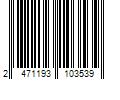 2 471193 103539